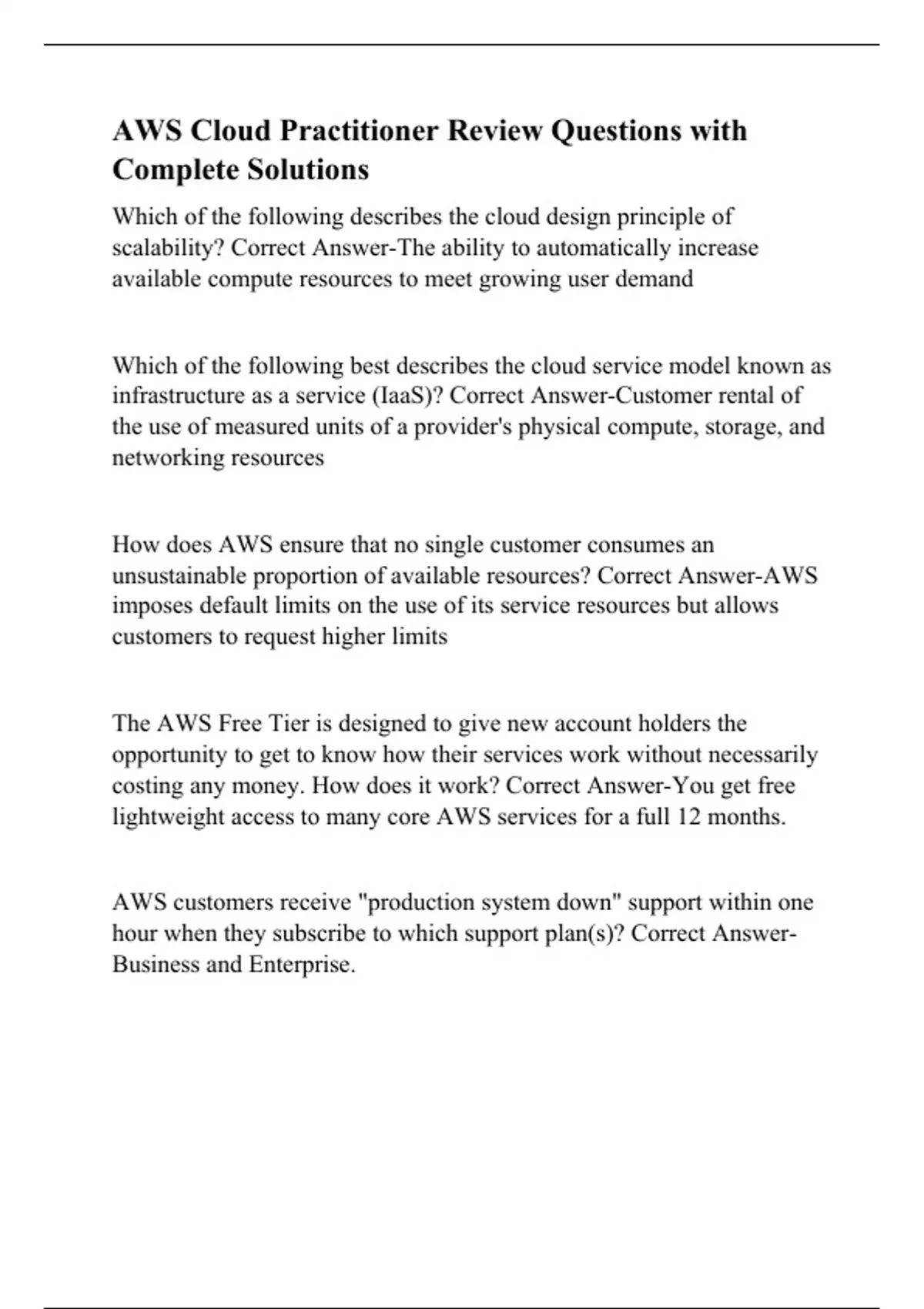 AWS Cloud Practitioner Review Questions with Complete Solutions

Which of the following describes the cloud design principle of scalability? Correct Answer-The ability to automatically increase available compute resources to meet growing user demand

Which of the following best describes the cloud service model known as infrastructure as a service (IaaS)? Correct Answer-Customer rental of the use of measured units of a provider's physical compute, storage, and networking resources

How does AWS ensure that no single customer consumes an unsustainable proportion of available resources? Correct Answer-AWS imposes default limits on the use of its service resources but allows customers to request higher limits

The AWS Free Tier is designed to give new account holders the opportunity to get to know how their services work without necessarily costing any money. How does it work? Correct Answer-You get free lightweight access to many core AWS services for a full 12 months.

AWS customers receive "production system down" support within one hour when they subscribe to which support plan(s)? Correct Answer-Business and Enterprise.